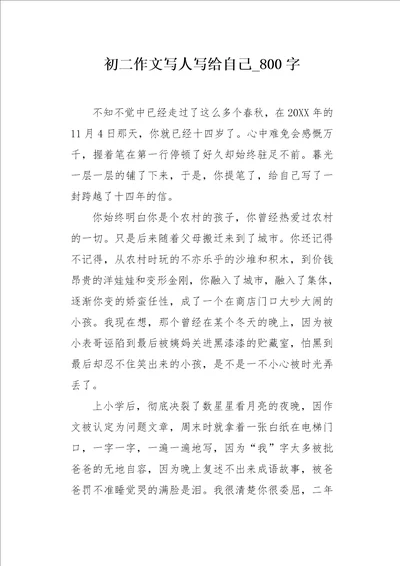 初二作文写人写给自己_800字

不知不觉中已经走过了这么多个春秋，在20XX年的11月4日那天，你就已经十四岁了。心中难免会感慨万千，握着笔在第一行停顿了好久却始终驻足不前。暮光一层一层的铺了下来，于是，你提笔了，给自己写了一封跨越了十四年的信。

你始终明白你是个农村的孩子，你曾经热爱过农村的一切。只是后来随着父母搬迁来到了城市。你还记得不记得，从农村时玩的不亦乐乎的沙堆和积木，到价钱昂贵的洋娃娃和变形金刚，你融入了城市，融入了集体，逐渐你变的娇蛮任性，成了一个在商店门口大吵大闹的小孩。我现在想，那个曾经在某个冬天的晚上，因为被小表哥诬陷到最后被姨妈关进黑漆漆的贮藏室，怕黑到最后却忍不住笑出来的小孩，是不是一不小心被时光弄丢了。

上小学后，彻底决裂了数星星看月亮的夜晚，因作文被认定为问题文章，周末时就拿着一张白纸在电梯门口，一字一字，一滴一滴地写，因为“我”字太多被批爸爸的无地自容，因为晚上复述不出来成语故事，被爸爸罚不准睡觉哭的满脸是泪。我很清楚你很委屈，二年